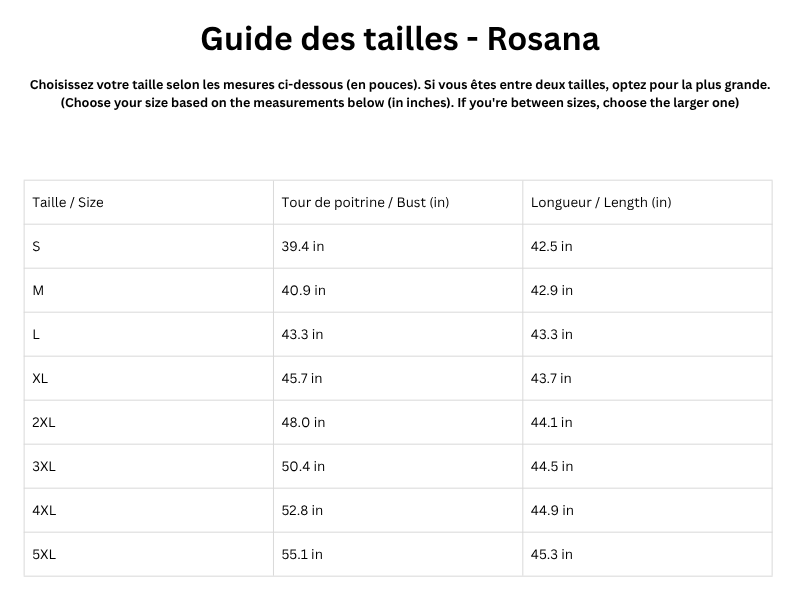 Guide des tailles - Rosana

Choisissez votre taille selon les mesures ci-dessous (en pouces). Si vous êtes entre deux tailles, optez pour la plus grande.
(Choose your size based on the measurements below (in inches). If you're between sizes, choose the larger one)

| Taille / Size | Tour de poitrine / Bust (in) | Longueur / Length (in) |
|---|---|---|
| S | 39.4 in | 42.5 in |
| M | 40.9 in | 42.9 in |
| L | 43.3 in | 43.3 in |
| XL | 45.7 in | 43.7 in |
| 2XL | 48.0 in | 44.1 in |
| 3XL | 50.4 in | 44.5 in |
| 4XL | 52.8 in | 44.9 in |
| 5XL | 55.1 in | 45.3 in |